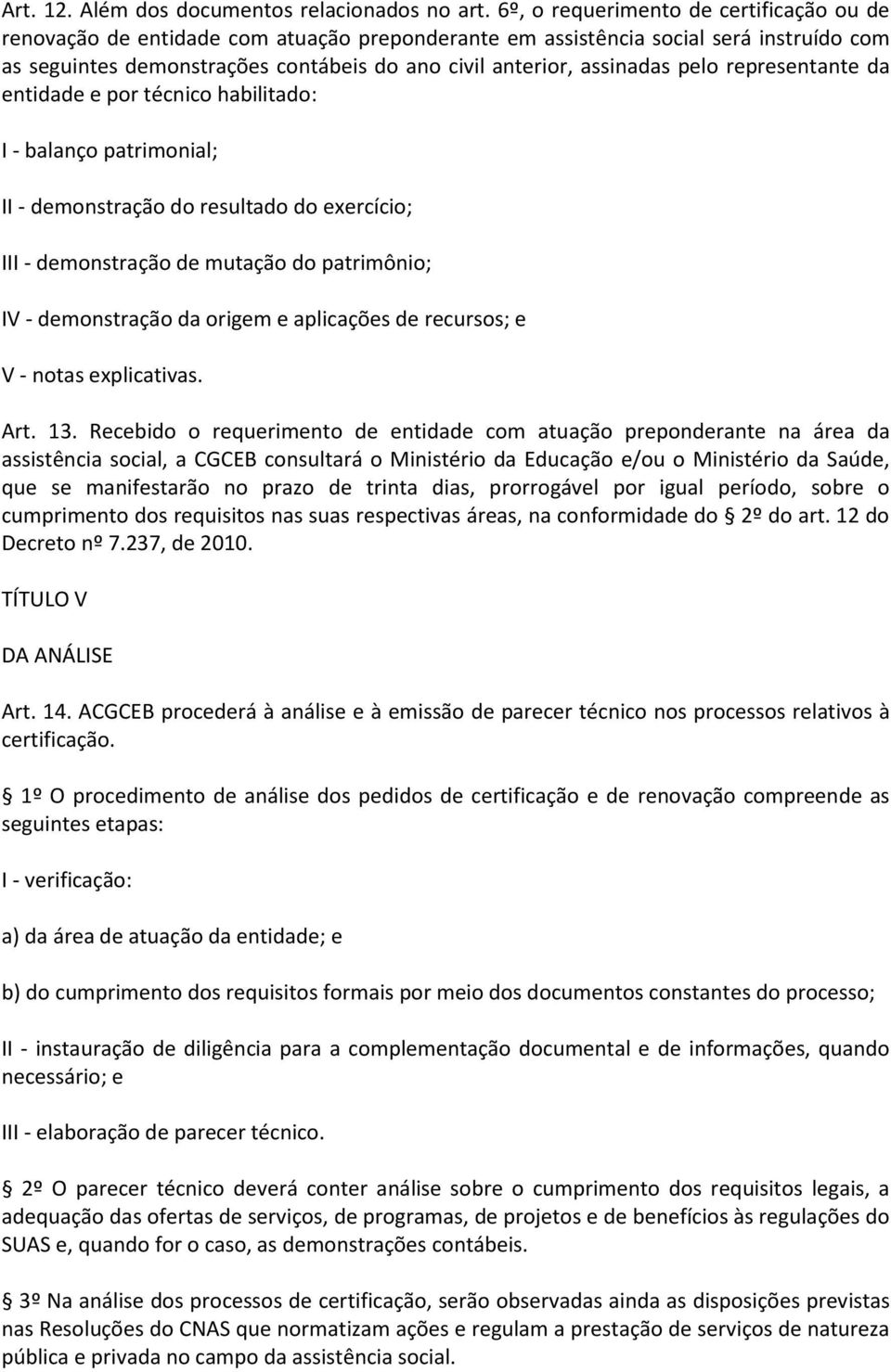 Art. 12. Além dos documentos relacionados no art. 6º, o requerimento de certificação ou de renovação de entidade com atuação preponderante em assistência social será instruído com as seguintes demonstrações contábeis do ano civil anterior, assinadas pelo representante da entidade e por técnico habilitado:

I - balanço patrimonial;

II - demonstração do resultado do exercício;

III - demonstração de mutação do patrimônio;

IV - demonstração da origem e aplicações de recursos; e

V - notas explicativas.

Art. 13. Recebido o requerimento de entidade com atuação preponderante na área da assistência social, a CGCEB consultará o Ministério da Educação e/ou o Ministério da Saúde, que se manifestarão no prazo de trinta dias, prorrogável por igual período, sobre o cumprimento dos requisitos nas suas respectivas áreas, na conformidade do § 2º do art. 12 do Decreto nº 7.237, de 2010.

TÍTULO V

DA ANÁLISE

Art. 14. ACGCEB procederá à análise e à emissão de parecer técnico nos processos relativos à certificação.

§ 1º O procedimento de análise dos pedidos de certificação e de renovação compreende as seguintes etapas:

I - verificação:

a) da área de atuação da entidade; e

b) do cumprimento dos requisitos formais por meio dos documentos constantes do processo;

II - instauração de diligência para a complementação documental e de informações, quando necessário; e

III - elaboração de parecer técnico.

§ 2º O parecer técnico deverá conter análise sobre o cumprimento dos requisitos legais, a adequação das ofertas de serviços, de programas, de projetos e de benefícios às regulações do SUAS e, quando for o caso, as demonstrações contábeis.

§ 3º Na análise dos processos de certificação, serão observadas ainda as disposições previstas nas Resoluções do CNAS que normatizam ações e regulam a prestação de serviços de natureza pública e privada no campo da assistência social.